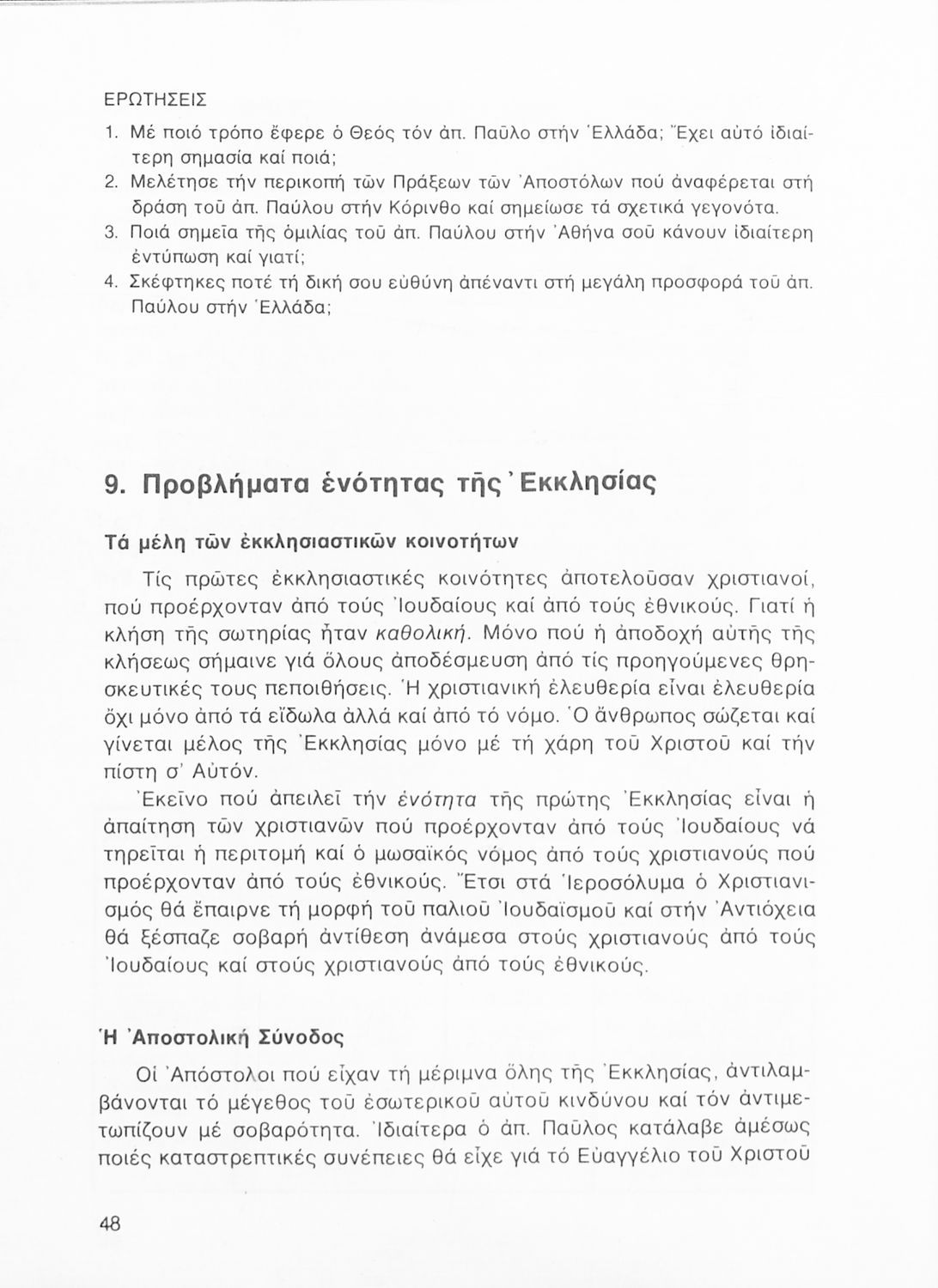 ΕΡΩΤΗΣΕΙΣ

1. Μέ ποιό τρόπο ἔφερε ὁ Θεός τόν ἀπ. Παῦλο στήν Ἑλλάδα; Ἔχει αὐτό ἰδιαίτερη σημασία καί ποιά;
2. Μελέτησε τήν περικοπή τῶν Πράξεων τῶν Ἀποστόλων πού ἀναφέρεται στή δράση τοῦ ἀπ. Παύλου στήν Κόρινθο καί σημείωσε τά σχετικά γεγονότα.
3. Ποιά σημεῖα τῆς ὁμιλίας τοῦ ἀπ. Παύλου στήν Ἀθήνα σοῦ κάνουν ἰδιαίτερη ἐντύπωση καί γιατί;
4. Σκέφτηκες ποτέ τή δική σου εὐθύνη ἀπέναντι στή μεγάλη προσφορά τοῦ ἀπ. Παύλου στήν Ἑλλάδα;

9. Προβλήματα ἑνότητας τῆς Ἐκκλησίας

Τά μέλη τῶν ἐκκλησιαστικῶν κοινοτήτων

Τίς πρῶτες ἐκκλησιαστικές κοινότητες ἀποτελοῦσαν χριστιανοί, πού προέρχονταν ἀπό τούς Ἰουδαίους καί ἀπό τούς ἐθνικούς. Γιατί ἡ κλήση τῆς σωτηρίας ἦταν καθολική. Μόνο πού ἡ ἀποδοχή αὐτῆς τῆς κλήσεως σήμαινε γιά ὅλους ἀποδέσμευση ἀπό τίς προηγούμενες θρησκευτικές τους πεποιθήσεις. Ἡ χριστιανική ἐλευθερία εἶναι ἐλευθερία ὄχι μόνο ἀπό τά εἴδωλα ἀλλά καί ἀπό τό νόμο. Ὁ ἄνθρωπος σώζεται καί γίνεται μέλος τῆς Ἐκκλησίας μόνο μέ τή χάρη τοῦ Χριστοῦ καί τήν πίστη σ' Αὐτόν.

Ἐκεῖνο πού ἀπειλεῖ τήν ἑνότητα τῆς πρώτης Ἐκκλησίας εἶναι ἡ ἀπαίτηση τῶν χριστιανῶν πού προέρχονταν ἀπό τούς Ἰουδαίους νά τηρεῖται ἡ περιτομή καί ὁ μωσαϊκός νόμος ἀπό τούς χριστιανούς πού προέρχονταν ἀπό τούς ἐθνικούς. Ἔτσι στά Ἱεροσόλυμα ὁ Χριστιανισμός θά ἔπαιρνε τή μορφή τοῦ παλιοῦ Ἰουδαϊσμοῦ καί στήν Ἀντιόχεια θά ξέσπαζε σοβαρή ἀντίθεση ἀνάμεσα στούς χριστιανούς ἀπό τούς Ἰουδαίους καί στούς χριστιανούς ἀπό τούς ἐθνικούς.

Ἡ Ἀποστολική Σύνοδος

Οἱ Ἀπόστολοι πού εἶχαν τή μέριμνα ὅλης τῆς Ἐκκλησίας, ἀντιλαμβάνονται τό μέγεθος τοῦ ἐσωτερικοῦ αὐτοῦ κινδύνου καί τόν ἀντιμετωπίζουν μέ σοβαρότητα. Ἰδιαίτερα ὁ ἀπ. Παῦλος κατάλαβε ἀμέσως ποιές καταστρεπτικές συνέπειες θά εἶχε γιά τό Εὐαγγέλιο τοῦ Χριστοῦ

48